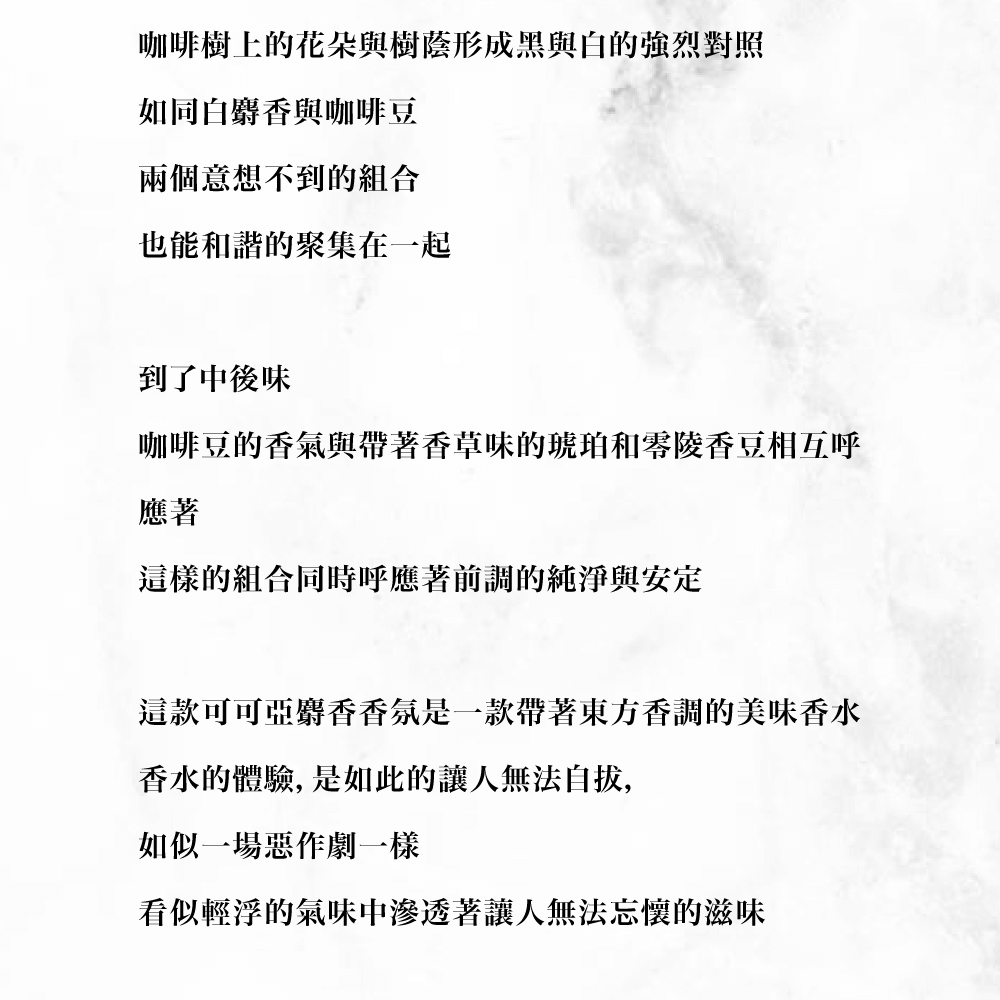 咖啡樹上的花朵與樹蔭形成黑與白的強烈對照

如同白麝香與咖啡豆

兩個意想不到的組合

也能和諧的聚集在一起

到了中後味

咖啡豆的香氣與帶著香草味的琥珀和零陵香豆相互呼應著

這樣的組合同時呼應著前調的純淨與安定

這款可可亞麝香香氛是一款帶著東方香調的美味香水

香水的體驗, 是如此的讓人無法自拔,

如似一場惡作劇一樣

看似輕浮的氣味中滲透著讓人無法忘懷的滋味